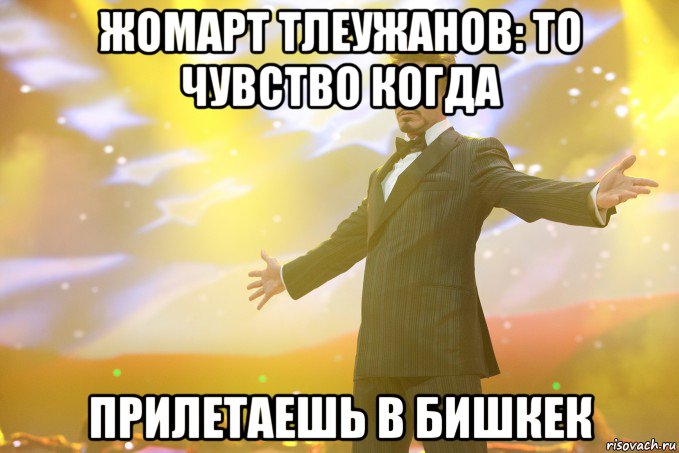 ЖОМАРТ ТЛЕУЖАНОВ: ТО ЧУВСТВО КОГДА

ПРИЛЕТАЕШЬ В БИШКЕК

risovach.ru